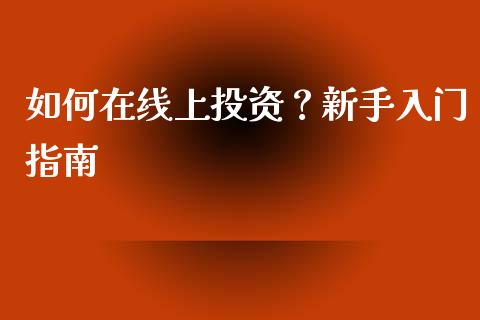 如何在线上投资？新手入门指南